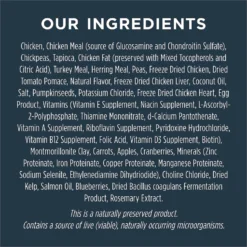 OUR INGREDIENTS

Chicken, Chicken Meal (source of Glucosamine and Chondroitin Sulfate), Chickpeas, Tapioca, Chicken Fat (preserved with Mixed Tocopherols and Citric Acid), Turkey Meal, Herring Meal, Peas, Freeze Dried Chicken, Dried Tomato Pomace, Natural Flavor, Freeze Dried Chicken Liver, Coconut Oil, Salt, Pumpkinseeds, Potassium Chloride, Freeze Dried Chicken Heart, Egg Product, Vitamins (Vitamin E Supplement, Niacin Supplement, L-Ascorbyl-2-Polyphosphate, Thiamine Mononitrate, d-Calcium Pantothenate, Vitamin A Supplement, Riboflavin Supplement, Pyridoxine Hydrochloride, Vitamin B12 Supplement, Folic Acid, Vitamin D3 Supplement, Biotin), Montmorillonite Clay, Carrots, Apples, Cranberries, Minerals (Zinc Proteinate, Iron Proteinate, Copper Proteinate, Manganese Proteinate, Sodium Selenite, Ethylenediamine Dihydriodide), Choline Chloride, Dried Kelp, Salmon Oil, Blueberries, Dried Bacillus coagulans Fermentation Product, Rosemary Extract.

This is a naturally preserved product.
Contains a source of live (viable), naturally occurring microorganisms.